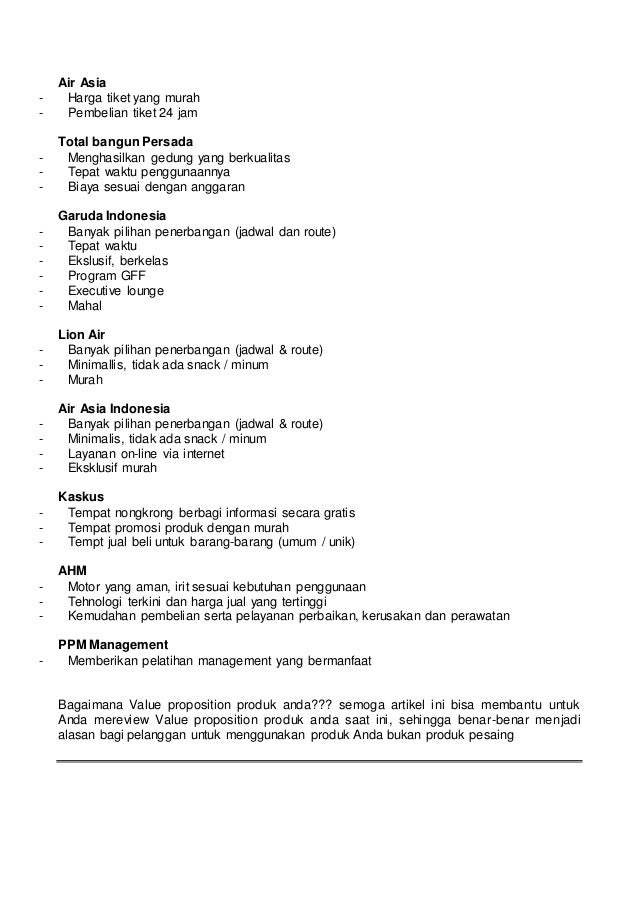 Air Asia
- Harga tiket yang murah
- Pembelian tiket 24 jam

Total bangun Persada
- Menghasilkan gedung yang berkualitas
- Tepat waktu penggunaannya
- Biaya sesuai dengan anggaran

Garuda Indonesia
- Banyak pilihan penerbangan (jadwal dan route)
- Tepat waktu
- Ekslusif, berkelas
- Program GFF
- Executive lounge
- Mahal

Lion Air
- Banyak pilihan penerbangan (jadwal & route)
- Minimallis, tidak ada snack / minum
- Murah

Air Asia Indonesia
- Banyak pilihan penerbangan (jadwal & route)
- Minimalis, tidak ada snack / minum
- Layanan on-line via internet
- Eksklusif murah

Kaskus
- Tempat nongkrong berbagi informasi secara gratis
- Tempat promosi produk dengan murah
- Tempt jual beli untuk barang-barang (umum / unik)

AHM
- Motor yang aman, irit sesuai kebutuhan penggunaan
- Tehnologi terkini dan harga jual yang tertinggi
- Kemudahan pembelian serta pelayanan perbaikan, kerusakan dan perawatan

PPM Management
- Memberikan pelatihan management yang bermanfaat

Bagaimana Value proposition produk anda??? semoga artikel ini bisa membantu untuk Anda mereview Value proposition produk anda saat ini, sehingga benar-benar menjadi alasan bagi pelanggan untuk menggunakan produk Anda bukan produk pesaing